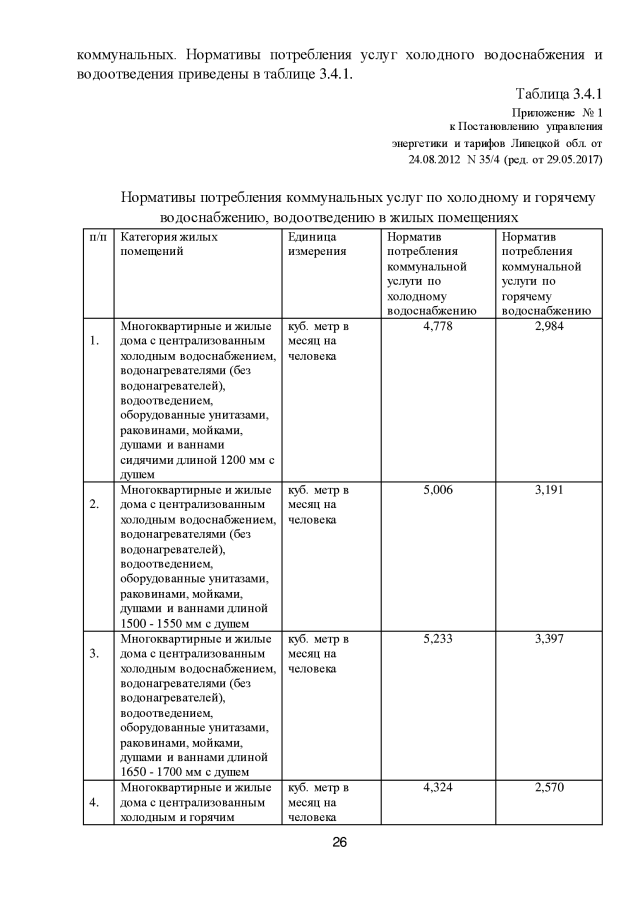 коммунальных. Нормативы потребления услуг холодного водоснабжения и водоотведения приведены в таблице 3.4.1.

Таблица 3.4.1

Приложение № 1
к Постановлению управления
энергетики и тарифов Липецкой обл. от
24.08.2012 N 35/4 (ред. от 29.05.2017)

Нормативы потребления коммунальных услуг по холодному и горячему водоснабжению, водоотведению в жилых помещениях

| п/п | Категория жилых помещений | Единица измерения | Норматив потребления коммунальной услуги по холодному водоснабжению | Норматив потребления коммунальной услуги по горячему водоснабжению |
|---|---|---|---|---|
| 1. | Многоквартирные и жилые дома с централизованным холодным водоснабжением, водонагревателями (без водонагревателей), водоотведением, оборудованные унитазами, раковинами, мойками, душами и ваннами сидячими длиной 1200 мм с душем | куб. метр в месяц на человека | 4,778 | 2,984 |
| 2. | Многоквартирные и жилые дома с централизованным холодным водоснабжением, водонагревателями (без водонагревателей), водоотведением, оборудованные унитазами, раковинами, мойками, душами и ваннами длиной 1500 - 1550 мм с душем | куб. метр в месяц на человека | 5,006 | 3,191 |
| 3. | Многоквартирные и жилые дома с централизованным холодным водоснабжением, водонагревателями (без водонагревателей), водоотведением, оборудованные унитазами, раковинами, мойками, душами и ваннами длиной 1650 - 1700 мм с душем | куб. метр в месяц на человека | 5,233 | 3,397 |
| 4. | Многоквартирные и жилые дома с централизованным холодным и горячим | куб. метр в месяц на человека | 4,324 | 2,570 |

26